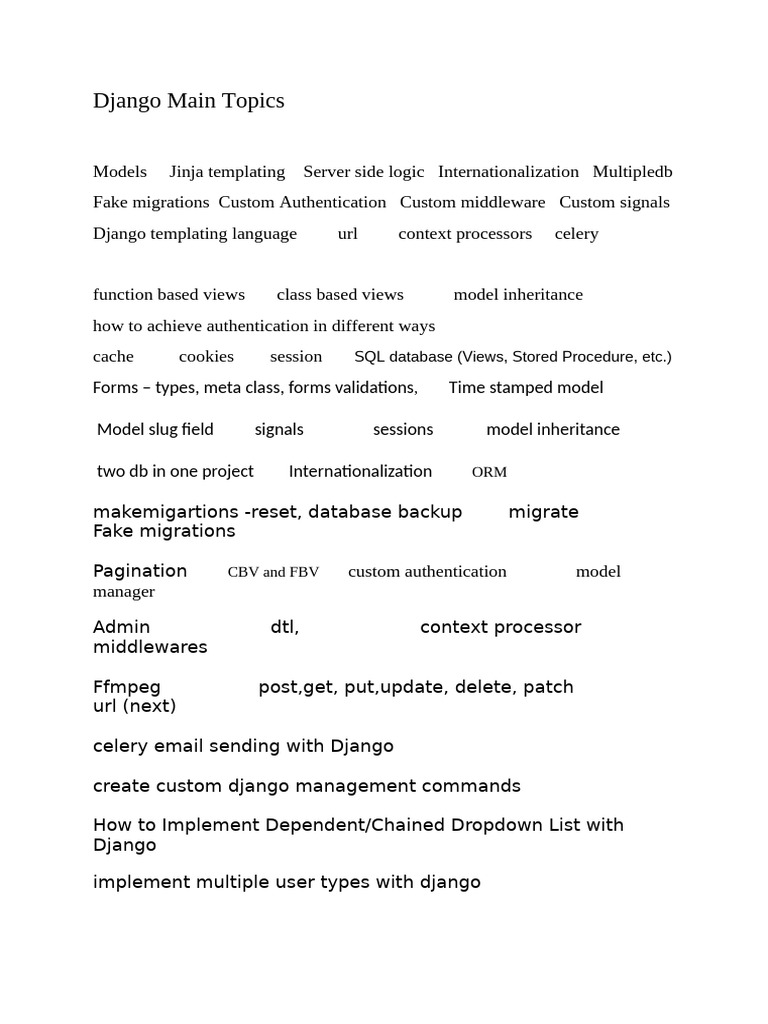 Django Main Topics

Models Jinja templating Server side logic Internationalization Multipledb Fake migrations Custom Authentication Custom middleware Custom signals Django templating language url context processors celery

function based views class based views model inheritance
how to achieve authentication in different ways
cache cookies session SQL database (Views, Stored Procedure, etc.)
Forms – types, meta class, forms validations, Time stamped model

Model slug field signals sessions model inheritance

two db in one project Internationalization ORM

makemigartions -reset, database backup migrate
Fake migrations

Pagination CBV and FBV custom authentication model manager

Admin dtl, context processor
middlewares

Ffmpeg post,get, put,update, delete, patch
url (next)

celery email sending with Django

create custom django management commands

How to Implement Dependent/Chained Dropdown List with Django

implement multiple user types with django